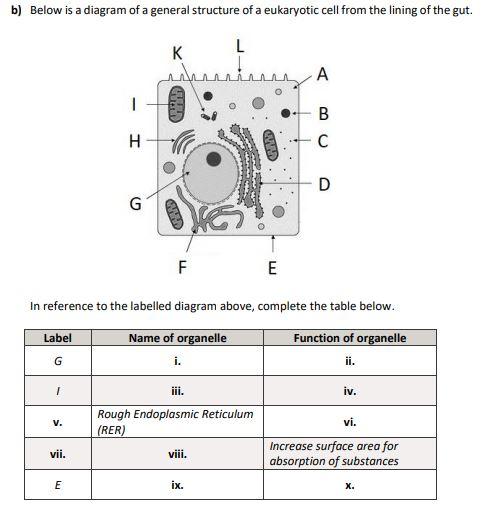 b) Below is a diagram of a general structure of a eukaryotic cell from the lining of the gut.

K
L
A
I
B
H
C
D
G
F
E

In reference to the labelled diagram above, complete the table below.

| Label | Name of organelle | Function of organelle |
|---|---|---|
| G | i. | ii. |
| I | iii. | iv. |
| v. | Rough Endoplasmic Reticulum (RER) | vi. |
| vii. | viii. | Increase surface area for absorption of substances |
| E | ix. | x. |